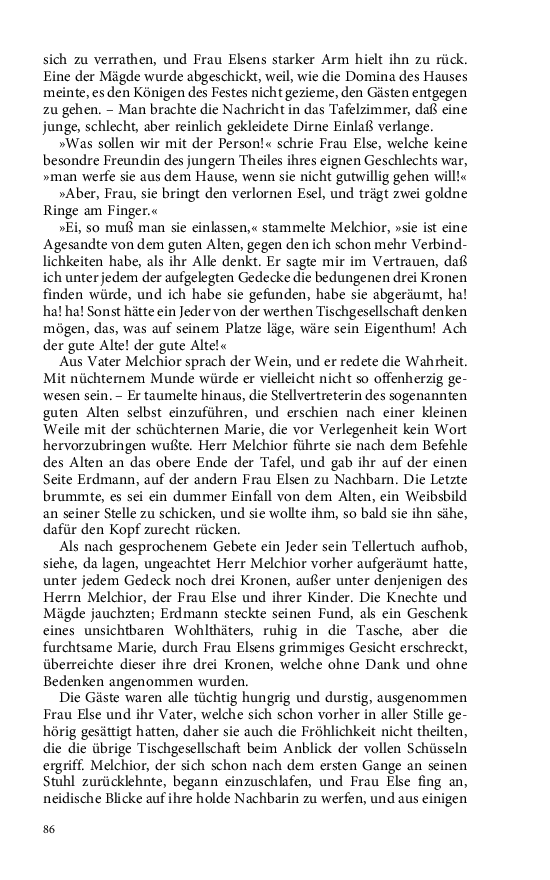 sich zu verrathen, und Frau Elsens starker Arm hielt ihn zu rück. Eine der Mägde wurde abgeschickt, weil, wie die Domina des Hauses meinte, es den Königen des Festes nicht gezieme, den Gästen entgegen zu gehen. – Man brachte die Nachricht in das Tafelzimmer, daß eine junge, schlecht, aber reinlich gekleidete Dirne Einlaß verlange.

»Was sollen wir mit der Person!« schrie Frau Else, welche keine besondre Freundin des jungern Theiles ihres eignen Geschlechts war, »man werfe sie aus dem Hause, wenn sie nicht gutwillig gehen will!«

»Aber, Frau, sie bringt den verlornen Esel, und trägt zwei goldne Ringe am Finger.«

»Ei, so muß man sie einlassen,« stammelte Melchior, »sie ist eine Agesandte von dem guten Alten, gegen den ich schon mehr Verbindlichkeiten habe, als ihr Alle denkt. Er sagte mir im Vertrauen, daß ich unter jedem der aufgelegten Gedecke die bedungenen drei Kronen finden würde, und ich habe sie gefunden, habe sie abgeräumt, ha! ha! ha! Sonst hätte ein Jeder von der werthen Tischgesellschaft denken mögen, das, was auf seinem Platze läge, wäre sein Eigenthum! Ach der gute Alte! der gute Alte!«

Aus Vater Melchior sprach der Wein, und er redete die Wahrheit. Mit nüchternem Munde würde er vielleicht nicht so offenherzig gewesen sein. – Er taumelte hinaus, die Stellvertreterin des sogenannten guten Alten selbst einzuführen, und erschien nach einer kleinen Weile mit der schüchternen Marie, die vor Verlegenheit kein Wort hervorzubringen wußte. Herr Melchior führte sie nach dem Befehle des Alten an das obere Ende der Tafel, und gab ihr auf der einen Seite Erdmann, auf der andern Frau Elsen zu Nachbarn. Die Letzte brummte, es sei ein dummer Einfall von dem Alten, ein Weibsbild an seiner Stelle zu schicken, und sie wollte ihm, so bald sie ihn sähe, dafür den Kopf zurecht rücken.

Als nach gesprochenem Gebete ein Jeder sein Tellertuch aufhob, siehe, da lagen, ungeachtet Herr Melchior vorher aufgeräumt hatte, unter jedem Gedeck noch drei Kronen, außer unter denjenigen des Herrn Melchior, der Frau Else und ihrer Kinder. Die Knechte und Mägde jauchzten; Erdmann steckte seinen Fund, als ein Geschenk eines unsichtbaren Wohlthäters, ruhig in die Tasche, aber die furchtsame Marie, durch Frau Elsens grimmiges Gesicht erschreckt, überreichte dieser ihre drei Kronen, welche ohne Dank und ohne Bedenken angenommen wurden.

Die Gäste waren alle tüchtig hungrig und durstig, ausgenommen Frau Else und ihr Vater, welche sich schon vorher in aller Stille gehörig gesättigt hatten, daher sie auch die Fröhlichkeit nicht theilten, die die übrige Tischgesellschaft beim Anblick der vollen Schüsseln ergriff. Melchior, der sich schon nach dem ersten Gange an seinen Stuhl zurücklehnte, begann einzuschlafen, und Frau Else fing an, neidische Blicke auf ihre holde Nachbarin zu werfen, und aus einigen

86